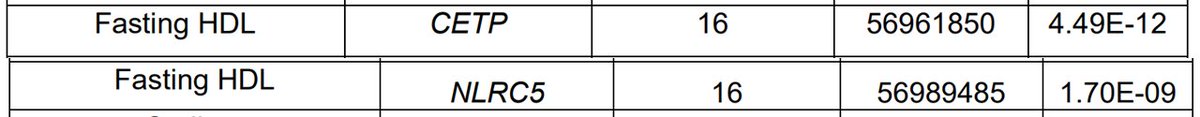 | Fasting HDL | CETP | 16 | 56961850 | 4.49E-12 |
|---|---|---|---|---|
| Fasting HDL | NLRC5 | 16 | 56989485 | 1.70E-09 |